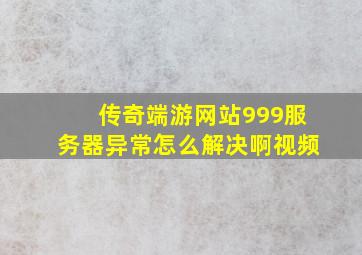 传奇端游网站999服务器异常怎么解决啊视频